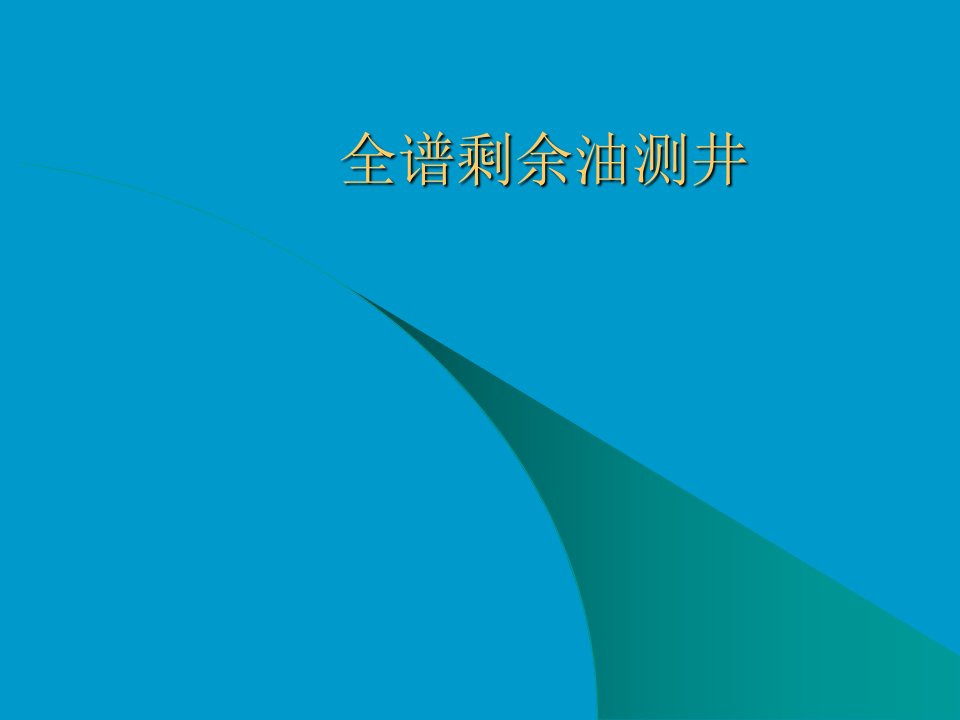 全谱剩余油测井